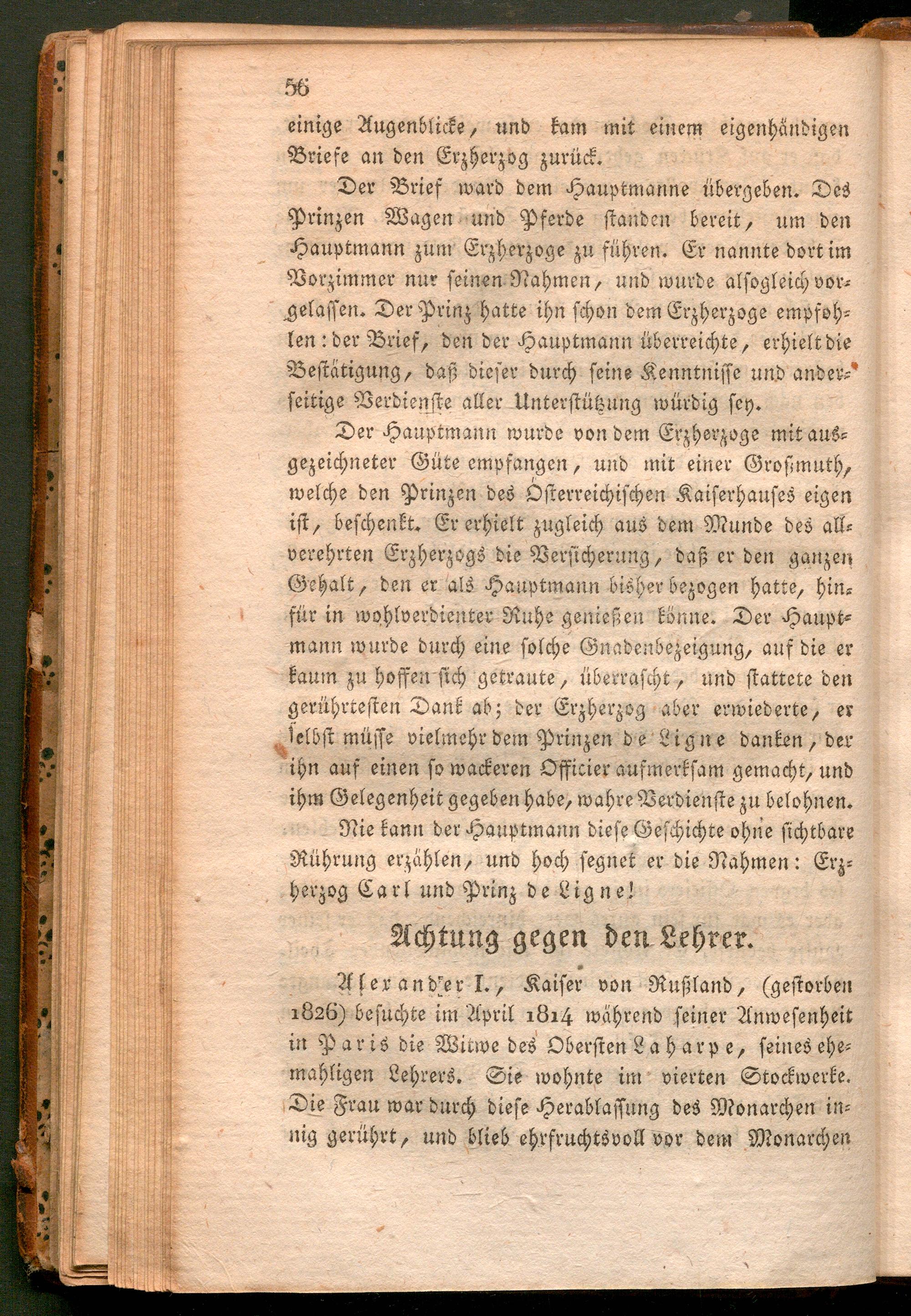 56

einige Augenblicke, und kam mit einem eigenhändigen Briefe an den Erzherzog zurück.

Der Brief ward dem Hauptmanne übergeben. Des Prinzen Wagen und Pferde standen bereit, um den Hauptmann zum Erzherzoge zu führen. Er nannte dort im Vorzimmer nur seinen Nahmen, und wurde alsogleich vorgelassen. Der Prinz hatte ihn schon dem Erzherzoge empfohlen: der Brief, den der Hauptmann überreichte, erhielt die Bestätigung, daß dieser durch seine Kenntnisse und anderseitige Verdienste aller Unterstützung würdig sey.

Der Hauptmann wurde von dem Erzherzoge mit ausgezeichneter Güte empfangen, und mit einer Großmuth, welche den Prinzen des Österreichischen Kaiserhauses eigen ist, beschenkt. Er erhielt zugleich aus dem Munde des allverehrten Erzherzogs die Versicherung, daß er den ganzen Gehalt, den er als Hauptmann bisher bezogen hatte, hinfür in wohlverdienter Ruhe genießen könne. Der Hauptmann wurde durch eine solche Gnadenbezeigung, auf die er kaum zu hoffen sich getraute, überrascht, und stattete den gerührtesten Dank ab; der Erzherzog aber erwiederte, er selbst müsse vielmehr dem Prinzen de Ligne danken, der ihn auf einen so wackeren Officier aufmerksam gemacht, und ihm Gelegenheit gegeben habe, wahre Verdienste zu belohnen.

Nie kann der Hauptmann diese Geschichte ohne sichtbare Rührung erzählen, und hoch segnet er die Nahmen: Erzherzog Carl und Prinz de Ligne!

Achtung gegen den Lehrer.

Alexander I., Kaiser von Rußland, (gestorben 1826) besuchte im April 1814 während seiner Anwesenheit in Paris die Witwe des Obersten Laharpe, seines ehemahligen Lehrers. Sie wohnte im vierten Stockwerke. Die Frau war durch diese Herablassung des Monarchen innig gerührt, und blieb ehrfruchtsvoll vor dem Monarchen